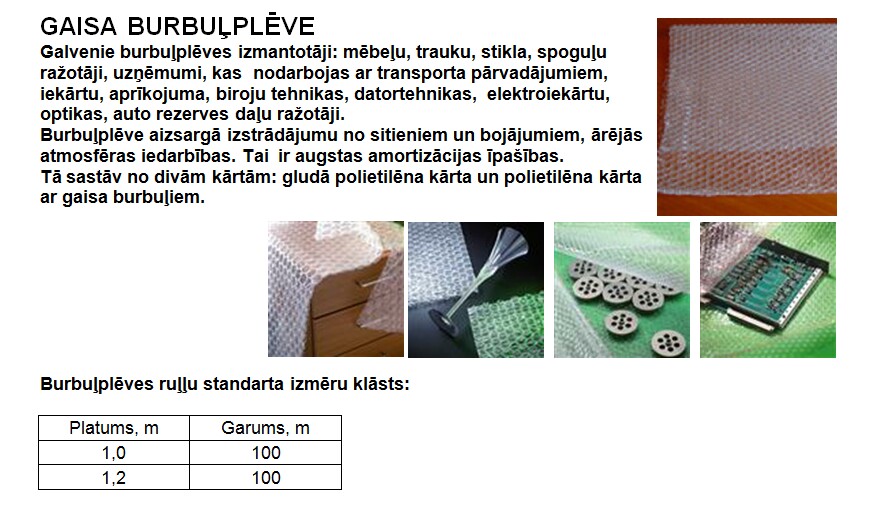 GAISA BURBUĻPLĒVE

Galvenie burbuļplēves izmantotāji: mēbeļu, trauku, stikla, spoguļu ražotāji, uzņēmumi, kas nodarbojas ar transporta pārvadājumiem, iekārtu, aprīkojuma, biroju tehnikas, datortehnikas, elektroiekārtu, optikas, auto rezerves daļu ražotāji.
Burbuļplēve aizsargā izstrādājumu no sitieniem un bojājumiem, ārējās atmosfēras iedarbības. Tai ir augstas amortizācijas īpašības.
Tā sastāv no divām kārtām: gludā polietilēna kārta un polietilēna kārta ar gaisa burbuļiem.

Burbuļplēves ruļļu standarta izmēru klāsts:

| Platums, m | Garums, m |
|---|---|
| 1,0 | 100 |
| 1,2 | 100 |